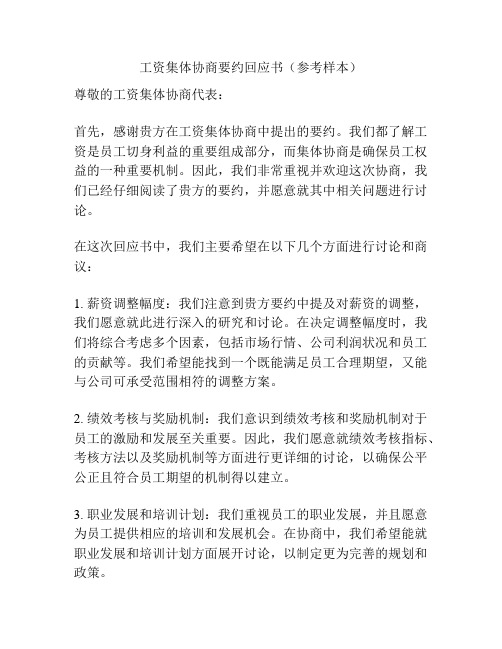 工资集体协商要约回应书（参考样本）

尊敬的工资集体协商代表：

首先，感谢贵方在工资集体协商中提出的要约。我们都了解工资是员工切身利益的重要组成部分，而集体协商是确保员工权益的一种重要机制。因此，我们非常重视并欢迎这次协商，我们已经仔细阅读了贵方的要约，并愿意就其中相关问题进行讨论。

在这次回应书中，我们主要希望在以下几个方面进行讨论和商议：

1. 薪资调整幅度：我们注意到贵方要约中提及对薪资的调整，我们愿意就此进行深入的研究和讨论。在决定调整幅度时，我们将综合考虑多个因素，包括市场行情、公司利润状况和员工的贡献等。我们希望能找到一个既能满足员工合理期望，又能与公司可承受范围相符的调整方案。

2. 绩效考核与奖励机制：我们意识到绩效考核和奖励机制对于员工的激励和发展至关重要。因此，我们愿意就绩效考核指标、考核方法以及奖励机制等方面进行更详细的讨论，以确保公平公正且符合员工期望的机制得以建立。

3. 职业发展和培训计划：我们重视员工的职业发展，并且愿意为员工提供相应的培训和发展机会。在协商中，我们希望能就职业发展和培训计划方面展开讨论，以制定更为完善的规划和政策。